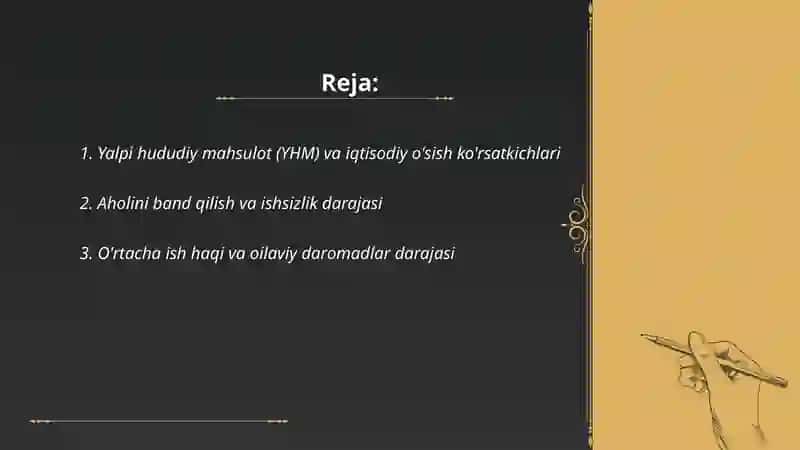 Reja:

1. Yalpi hududiy mahsulot (YHM) va iqtisodiy o'sish ko'rsatkichlari

2. Aholini band qilish va ishsizlik darajasi

3. O'rtacha ish haqi va oilaviy daromadlar darajasi